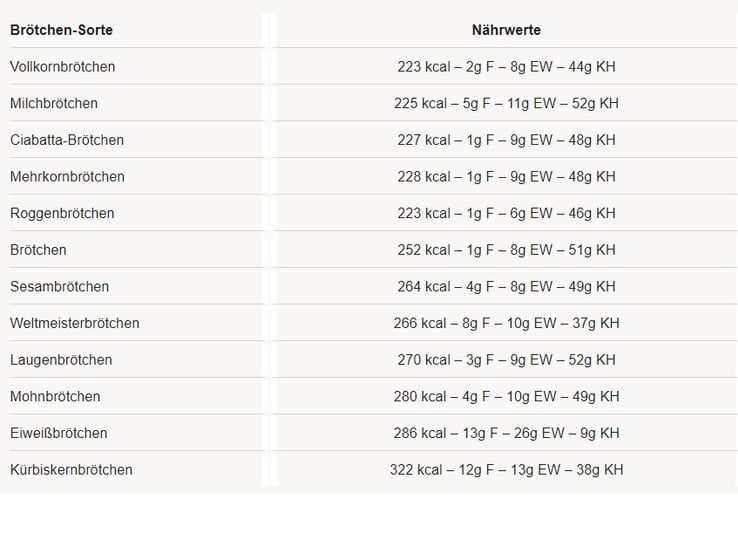 | Brötchen-Sorte | Nährwerte |
|---|---|
| Vollkornbrötchen | 223 kcal – 2g F – 8g EW – 44g KH |
| Milchbrötchen | 225 kcal – 5g F – 11g EW – 52g KH |
| Ciabatta-Brötchen | 227 kcal – 1g F – 9g EW – 48g KH |
| Mehrkornbrötchen | 228 kcal – 1g F – 9g EW – 48g KH |
| Roggenbrötchen | 223 kcal – 1g F – 6g EW – 46g KH |
| Brötchen | 252 kcal – 1g F – 8g EW – 51g KH |
| Sesambrötchen | 264 kcal – 4g F – 8g EW – 49g KH |
| Weltmeisterbrötchen | 266 kcal – 8g F – 10g EW – 37g KH |
| Laugenbrötchen | 270 kcal – 3g F – 9g EW – 52g KH |
| Mohnbrötchen | 280 kcal – 4g F – 10g EW – 49g KH |
| Eiweißbrötchen | 286 kcal – 13g F – 26g EW – 9g KH |
| Kürbiskernbrötchen | 322 kcal – 12g F – 13g EW – 38g KH |